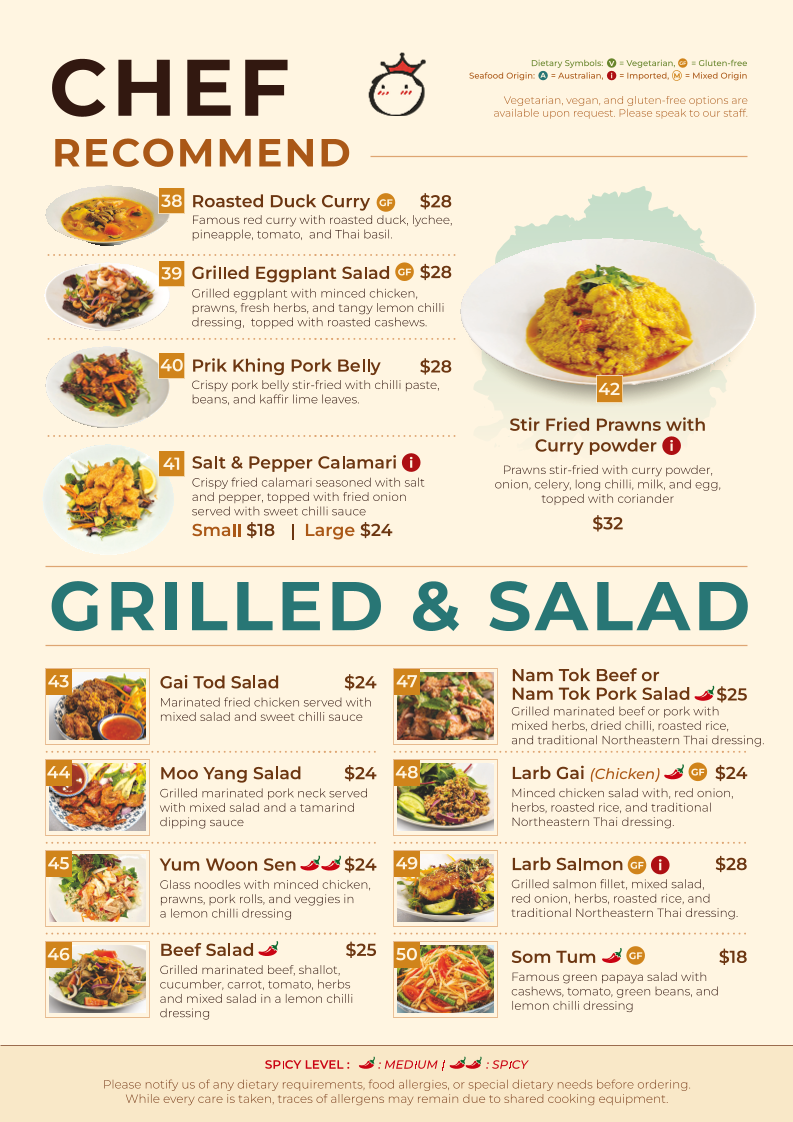 CHEF
RECOMMEND

Dietary Symbols: V = Vegetarian, GF = Gluten-free
Seafood Origin: A = Australian, i = Imported, M = Mixed Origin

Vegetarian, vegan, and gluten-free options are available upon request. Please speak to our staff.

38 Roasted Duck Curry GF $28
Famous red curry with roasted duck, lychee, pineapple, tomato, and Thai basil.

39 Grilled Eggplant Salad GF $28
Grilled eggplant with minced chicken, prawns, fresh herbs, and tangy lemon chilli dressing, topped with roasted cashews.

40 Prik Khing Pork Belly $28
Crispy pork belly stir-fried with chilli paste, beans, and kaffir lime leaves.

41 Salt & Pepper Calamari i
Crispy fried calamari seasoned with salt and pepper, topped with fried onion served with sweet chilli sauce
Small $18 | Large $24

42
Stir Fried Prawns with Curry powder i
Prawns stir-fried with curry powder, onion, celery, long chilli, milk, and egg, topped with coriander
$32

GRILLED & SALAD

43 Gai Tod Salad $24
Marinated fried chicken served with mixed salad and sweet chilli sauce

44 Moo Yang Salad $24
Grilled marinated pork neck served with mixed salad and a tamarind dipping sauce

45 Yum Woon Sen $24
Glass noodles with minced chicken, prawns, pork rolls, and veggies in a lemon chilli dressing

46 Beef Salad $25
Grilled marinated beef, shallot, cucumber, carrot, tomato, herbs and mixed salad in a lemon chilli dressing

47 Nam Tok Beef or Nam Tok Pork Salad $25
Grilled marinated beef or pork with mixed herbs, dried chilli, roasted rice, and traditional Northeastern Thai dressing.

48 Larb Gai (Chicken) GF $24
Minced chicken salad with, red onion, herbs, roasted rice, and traditional Northeastern Thai dressing.

49 Larb Salmon GF i $28
Grilled salmon fillet, mixed salad, red onion, herbs, roasted rice, and traditional Northeastern Thai dressing.

50 Som Tum GF $18
Famous green papaya salad with cashews, tomato, green beans, and lemon chilli dressing

SPICY LEVEL : : MEDIUM | : SPICY
Please notify us of any dietary requirements, food allergies, or special dietary needs before ordering. While every care is taken, traces of allergens may remain due to shared cooking equipment.